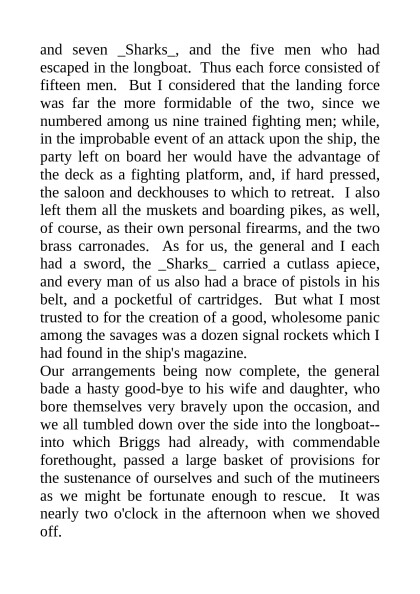 and seven _Sharks_, and the five men who had escaped in the longboat. Thus each force consisted of fifteen men. But I considered that the landing force was far the more formidable of the two, since we numbered among us nine trained fighting men; while, in the improbable event of an attack upon the ship, the party left on board her would have the advantage of the deck as a fighting platform, and, if hard pressed, the saloon and deckhouses to which to retreat. I also left them all the muskets and boarding pikes, as well, of course, as their own personal firearms, and the two brass carronades. As for us, the general and I each had a sword, the _Sharks_ carried a cutlass apiece, and every man of us also had a brace of pistols in his belt, and a pocketful of cartridges. But what I most trusted to for the creation of a good, wholesome panic among the savages was a dozen signal rockets which I had found in the ship's magazine.
Our arrangements being now complete, the general bade a hasty good-bye to his wife and daughter, who bore themselves very bravely upon the occasion, and we all tumbled down over the side into the longboat--into which Briggs had already, with commendable forethought, passed a large basket of provisions for the sustenance of ourselves and such of the mutineers as we might be fortunate enough to rescue. It was nearly two o'clock in the afternoon when we shoved off.